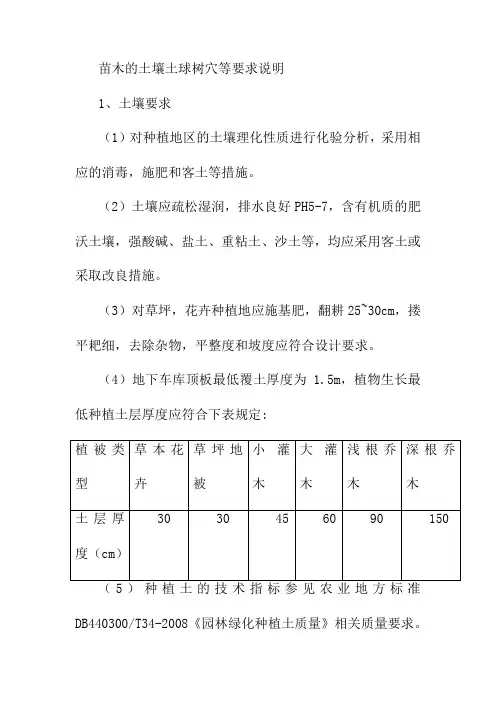 苗木的土壤土球树穴等要求说明

1、土壤要求

（1）对种植地区的土壤理化性质进行化验分析，采用相应的消毒，施肥和客土等措施。

（2）土壤应疏松湿润，排水良好 PH5-7，含有机质的肥沃土壤，强酸碱、盐土、重粘土、沙土等，均应采用客土或采取改良措施。

（3）对草坪，花卉种植地应施基肥，翻耕 25~30cm，搂平耙细，去除杂物，平整度和坡度应符合设计要求。

（4）地下车库顶板最低覆土厚度为 1.5m，植物生长最低种植土层厚度应符合下表规定：

| 植被类型 | 草本花卉 | 草坪地被 | 小灌木 | 大灌木 | 浅根乔木 | 深根乔木 |
|---|---|---|---|---|---|---|
| 土层厚度（cm） | 30 | 30 | 45 | 60 | 90 | 150 |

（5）种植土的技术指标参见农业地方标准 DB440300/T34-2008《园林绿化种植土质量》相关质量要求。